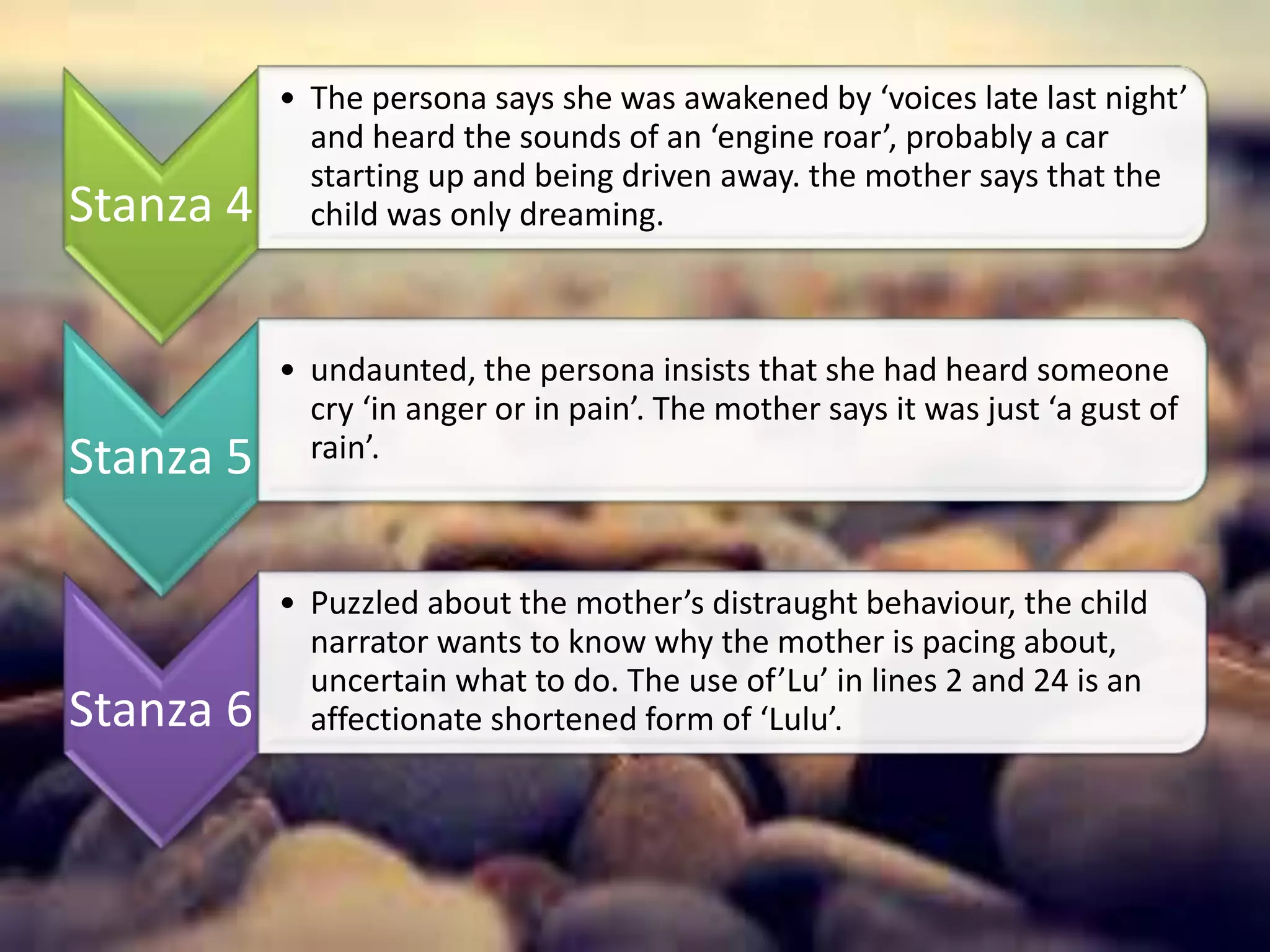 Stanza 4

• The persona says she was awakened by 'voices late last night' and heard the sounds of an 'engine roar', probably a car starting up and being driven away. the mother says that the child was only dreaming.

Stanza 5

• undaunted, the persona insists that she had heard someone cry 'in anger or in pain'. The mother says it was just 'a gust of rain'.

Stanza 6

• Puzzled about the mother's distraught behaviour, the child narrator wants to know why the mother is pacing about, uncertain what to do. The use of'Lu' in lines 2 and 24 is an affectionate shortened form of 'Lulu'.